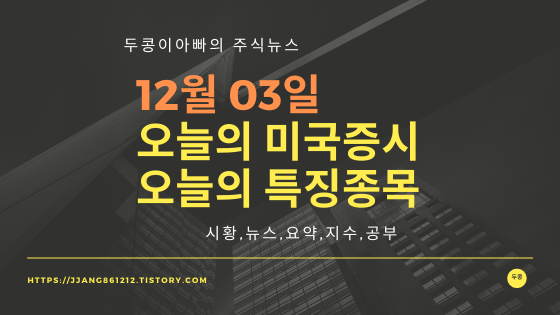 두콩이아빠의 주식뉴스

12월 03일
오늘의 미국증시
오늘의 특징종목

시황,뉴스,요약,지수,공부

HTTPS://JJANG861212.TISTORY.COM

두콩